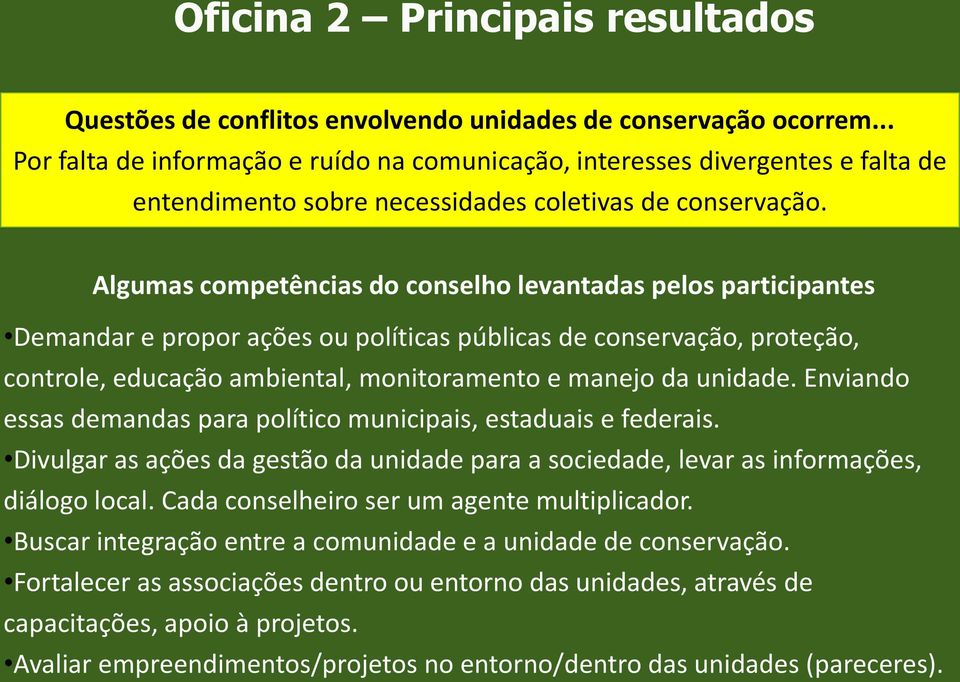 Oficina 2 – Principais resultados

Questões de conflitos envolvendo unidades de conservação ocorrem...
Por falta de informação e ruído na comunicação, interesses divergentes e falta de entendimento sobre necessidades coletivas de conservação.

Algumas competências do conselho levantadas pelos participantes

•Demandar e propor ações ou políticas públicas de conservação, proteção, controle, educação ambiental, monitoramento e manejo da unidade. Enviando essas demandas para político municipais, estaduais e federais.
•Divulgar as ações da gestão da unidade para a sociedade, levar as informações, diálogo local. Cada conselheiro ser um agente multiplicador.
•Buscar integração entre a comunidade e a unidade de conservação.
•Fortalecer as associações dentro ou entorno das unidades, através de capacitações, apoio à projetos.
•Avaliar empreendimentos/projetos no entorno/dentro das unidades (pareceres).